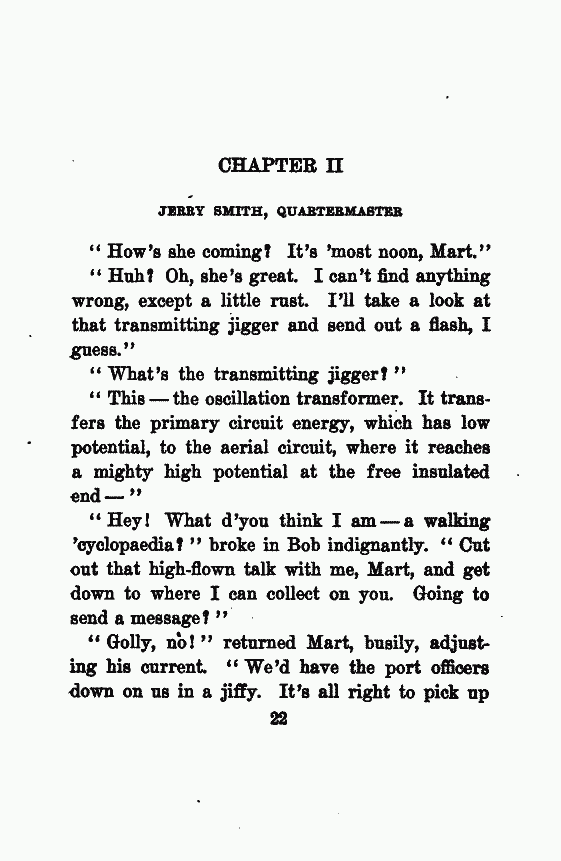 CHAPTER II

JERRY SMITH, QUARTERMASTER

"How's she coming? It's 'most noon, Mart."

"Huh? Oh, she's great. I can't find anything wrong, except a little rust. I'll take a look at that transmitting jigger and send out a flash, I guess."

"What's the transmitting jigger?"

"This — the oscillation transformer. It transfers the primary circuit energy, which has low potential, to the aerial circuit, where it reaches a mighty high potential at the free insulated end —"

"Hey! What d'you think I am — a walking 'cyclopaedia?" broke in Bob indignantly. "Cut out that high-flown talk with me, Mart, and get down to where I can collect on you. Going to send a message?"

"Golly, no!" returned Mart, busily, adjusting his current. "We'd have the port officers down on us in a jiffy. It's all right to pick up

22